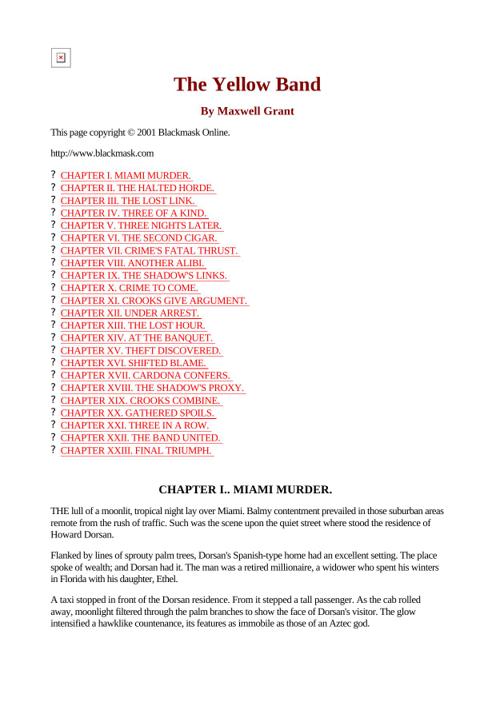 The Yellow Band

By Maxwell Grant

This page copyright © 2001 Blackmask Online.

http://www.blackmask.com

? CHAPTER I. MIAMI MURDER.
? CHAPTER II. THE HALTED HORDE.
? CHAPTER III. THE LOST LINK.
? CHAPTER IV. THREE OF A KIND.
? CHAPTER V. THREE NIGHTS LATER.
? CHAPTER VI. THE SECOND CIGAR.
? CHAPTER VII. CRIME'S FATAL THRUST.
? CHAPTER VIII. ANOTHER ALIBI.
? CHAPTER IX. THE SHADOW'S LINKS.
? CHAPTER X. CRIME TO COME.
? CHAPTER XI. CROOKS GIVE ARGUMENT.
? CHAPTER XII. UNDER ARREST.
? CHAPTER XIII. THE LOST HOUR.
? CHAPTER XIV. AT THE BANQUET.
? CHAPTER XV. THEFT DISCOVERED.
? CHAPTER XVI. SHIFTED BLAME.
? CHAPTER XVII. CARDONA CONFERS.
? CHAPTER XVIII. THE SHADOW'S PROXY.
? CHAPTER XIX. CROOKS COMBINE.
? CHAPTER XX. GATHERED SPOILS.
? CHAPTER XXI. THREE IN A ROW.
? CHAPTER XXII. THE BAND UNITED.
? CHAPTER XXIII. FINAL TRIUMPH.

CHAPTER I.. MIAMI MURDER.

THE lull of a moonlit, tropical night lay over Miami. Balmy contentment prevailed in those suburban areas remote from the rush of traffic. Such was the scene upon the quiet street where stood the residence of Howard Dorsan.

Flanked by lines of sprouty palm trees, Dorsan's Spanish-type home had an excellent setting. The place spoke of wealth; and Dorsan had it. The man was a retired millionaire, a widower who spent his winters in Florida with his daughter, Ethel.

A taxi stopped in front of the Dorsan residence. From it stepped a tall passenger. As the cab rolled away, moonlight filtered through the palm branches to show the face of Dorsan's visitor. The glow intensified a hawklike countenance, its features as immobile as those of an Aztec god.